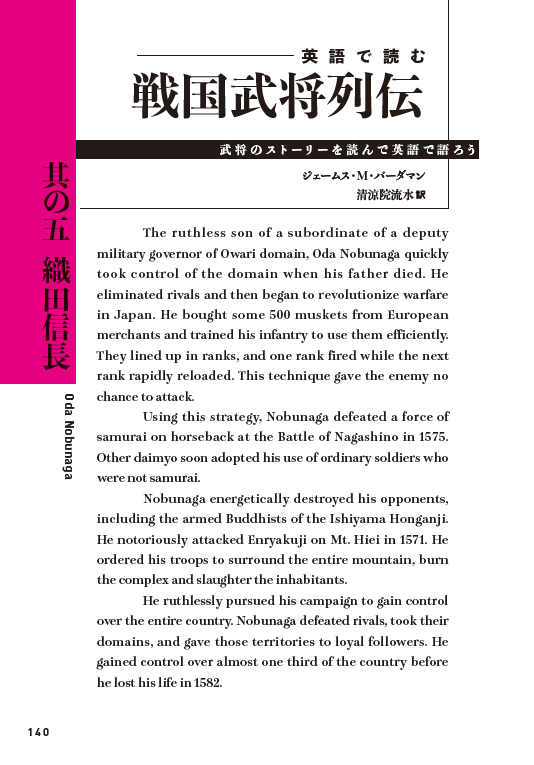 英語で読む
戦国武将列伝

武将のストーリーを読んで英語で語ろう

ジェームス・M・バーダマン
清涼院流水 訳

其の五　織田信長

Oda Nobunaga

The ruthless son of a subordinate of a deputy military governor of Owari domain, Oda Nobunaga quickly took control of the domain when his father died. He eliminated rivals and then began to revolutionize warfare in Japan. He bought some 500 muskets from European merchants and trained his infantry to use them efficiently. They lined up in ranks, and one rank fired while the next rank rapidly reloaded. This technique gave the enemy no chance to attack.

Using this strategy, Nobunaga defeated a force of samurai on horseback at the Battle of Nagashino in 1575. Other daimyo soon adopted his use of ordinary soldiers who were not samurai.

Nobunaga energetically destroyed his opponents, including the armed Buddhists of the Ishiyama Honganji. He notoriously attacked Enryakuji on Mt. Hiei in 1571. He ordered his troops to surround the entire mountain, burn the complex and slaughter the inhabitants.

He ruthlessly pursued his campaign to gain control over the entire country. Nobunaga defeated rivals, took their domains, and gave those territories to loyal followers. He gained control over almost one third of the country before he lost his life in 1582.

140